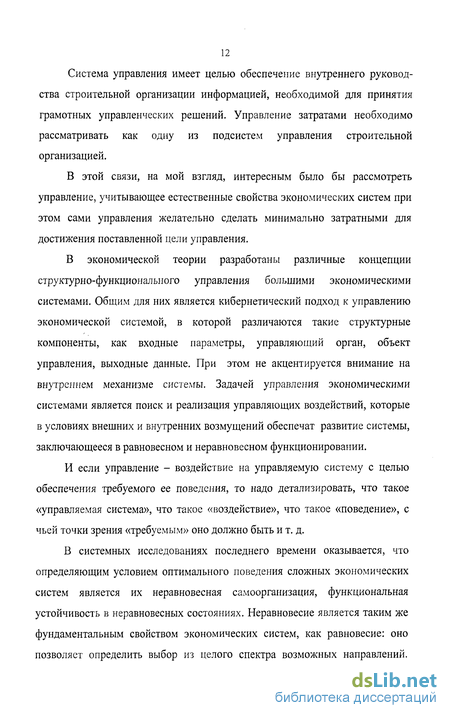 12

Система управления имеет целью обеспечение внутреннего руководства строительной организации информацией, необходимой для принятия грамотных управленческих решений. Управление затратами необходимо рассматривать как одну из подсистем управления строительной организацией.

В этой связи, на мой взгляд, интересным было бы рассмотреть управление, учитывающее естественные свойства экономических систем при этом сами управления желательно сделать минимально затратными для достижения поставленной цели управления.

В экономической теории разработаны различные концепции структурно-функционального управления большими экономическими системами. Общим для них является кибернетический подход к управлению экономической системой, в которой различаются такие структурные компоненты, как входные параметры, управляющий орган, объект управления, выходные данные. При этом не акцентируется внимание на внутреннем механизме системы. Задачей управления экономическими системами является поиск и реализация управляющих воздействий, которые в условиях внешних и внутренних возмущений обеспечат развитие системы, заключающееся в равновесном и неравновесном функционировании.

И если управление – воздействие на управляемую систему с целью обеспечения требуемого ее поведения, то надо детализировать, что такое «управляемая система», что такое «воздействие», что такое «поведение», с чьей точки зрения «требуемым» оно должно быть и т. д.

В системных исследованиях последнего времени оказывается, что определяющим условием оптимального поведения сложных экономических систем является их неравновесная самоорганизация, функциональная устойчивость в неравновесных состояниях. Неравновесие является таким же фундаментальным свойством экономических систем, как равновесие: оно позволяет определить выбор из целого спектра возможных направлений.

dsLib.net
библиотека диссертаций